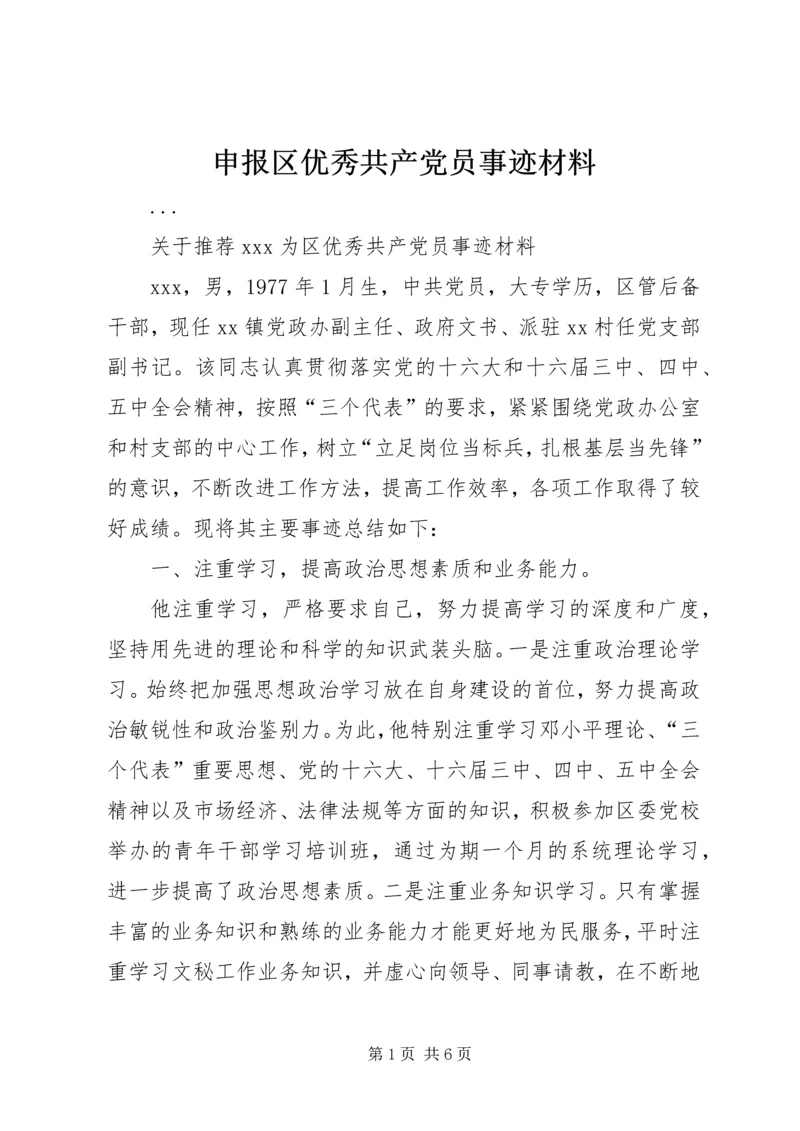 申报区优秀共产党员事迹材料

...

关于推荐 xxx 为区优秀共产党员事迹材料

xxx，男，1977 年 1 月生，中共党员，大专学历，区管后备干部，现任 xx 镇党政办副主任、政府文书、派驻 xx 村任党支部副书记。该同志认真贯彻落实党的十六大和十六届三中、四中、五中全会精神，按照“三个代表”的要求，紧紧围绕党政办公室和村支部的中心工作，树立“立足岗位当标兵，扎根基层当先锋”的意识，不断改进工作方法，提高工作效率，各项工作取得了较好成绩。现将其主要事迹总结如下：

一、注重学习，提高政治思想素质和业务能力。

他注重学习，严格要求自己，努力提高学习的深度和广度，坚持用先进的理论和科学的知识武装头脑。一是注重政治理论学习。始终把加强思想政治学习放在自身建设的首位，努力提高政治敏锐性和政治鉴别力。为此，他特别注重学习邓小平理论、“三个代表”重要思想、党的十六大、十六届三中、四中、五中全会精神以及市场经济、法律法规等方面的知识，积极参加区委党校举办的青年干部学习培训班，通过为期一个月的系统理论学习，进一步提高了政治思想素质。二是注重业务知识学习。只有掌握丰富的业务知识和熟练的业务能力才能更好地为民服务，平时注重学习文秘工作业务知识，并虚心向领导、同事请教，在不断地

第 1 页 共 6 页